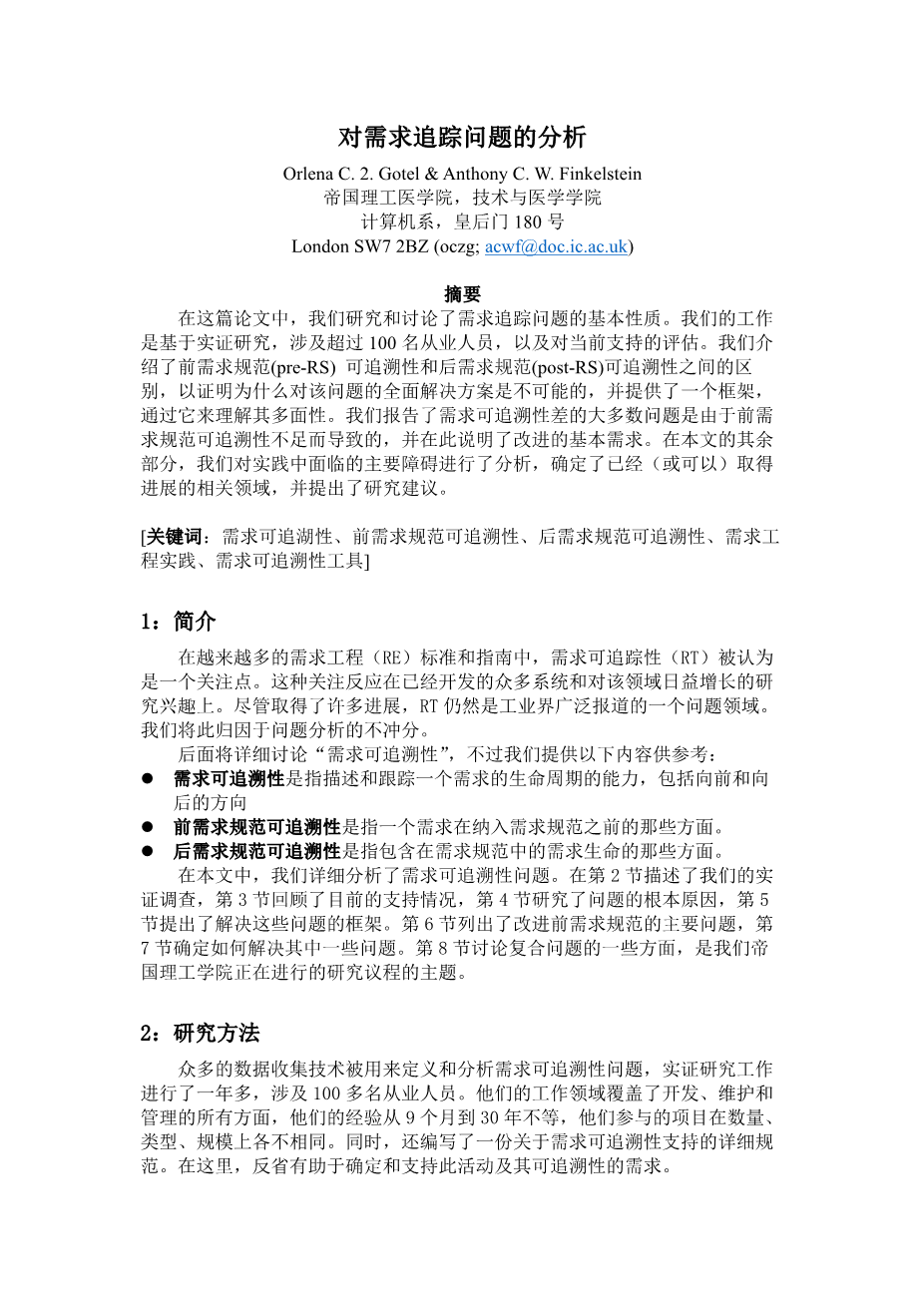 对需求追踪问题的分析

Orlena C. 2. Gotel & Anthony C. W. Finkelstein
帝国理工医学院，技术与医学学院
计算机系，皇后门 180 号
London SW7 2BZ (oczg; acwf@doc.ic.ac.uk)

摘要

在这篇论文中，我们研究和讨论了需求追踪问题的基本性质。我们的工作是基于实证研究，涉及超过 100 名从业人员，以及对当前支持的评估。我们介绍了前需求规范(pre-RS) 可追溯性和后需求规范(post-RS)可追溯性之间的区别，以证明为什么对该问题的全面解决方案是不可能的，并提供了一个框架，通过它来理解其多面性。我们报告了需求可追溯性差的大多数问题是由于前需求规范可追溯性不足而导致的，并在此说明了改进的基本需求。在本文的其余部分，我们对实践中面临的主要障碍进行了分析，确定了已经（或可以）取得进展的相关领域，并提出了研究建议。

[关键词：需求可追湖性、前需求规范可追溯性、后需求规范可追溯性、需求工程实践、需求可追溯性工具]

1：简介

在越来越多的需求工程（RE）标准和指南中，需求可追踪性（RT）被认为是一个关注点。这种关注反应在已经开发的众多系统和对该领域日益增长的研究兴趣上。尽管取得了许多进展，RT 仍然是工业界广泛报道的一个问题领域。我们将此归因于问题分析的不冲分。

后面将详细讨论“需求可追溯性”，不过我们提供以下内容供参考：

● 需求可追溯性是指描述和跟踪一个需求的生命周期的能力，包括向前和向后的方向
● 前需求规范可追溯性是指一个需求在纳入需求规范之前的那些方面。
● 后需求规范可追溯性是指包含在需求规范中的需求生命的那些方面。

在本文中，我们详细分析了需求可追溯性问题。在第 2 节描述了我们的实证调查，第 3 节回顾了目前的支持情况，第 4 节研究了问题的根本原因，第 5 节提出了解决这些问题的框架。第 6 节列出了改进前需求规范的主要问题，第 7 节确定如何解决其中一些问题。第 8 节讨论复合问题的一些方面，是我们帝国理工学院正在进行的研究议程的主题。

2：研究方法

众多的数据收集技术被用来定义和分析需求可追溯性问题，实证研究工作进行了一年多，涉及 100 多名从业人员。他们的工作领域覆盖了开发、维护和管理的所有方面，他们的经验从 9 个月到 30 年不等，他们参与的项目在数量、类型、规模上各不相同。同时，还编写了一份关于需求可追溯性支持的详细规范。在这里，反省有助于确定和支持此活动及其可追溯性的需求。